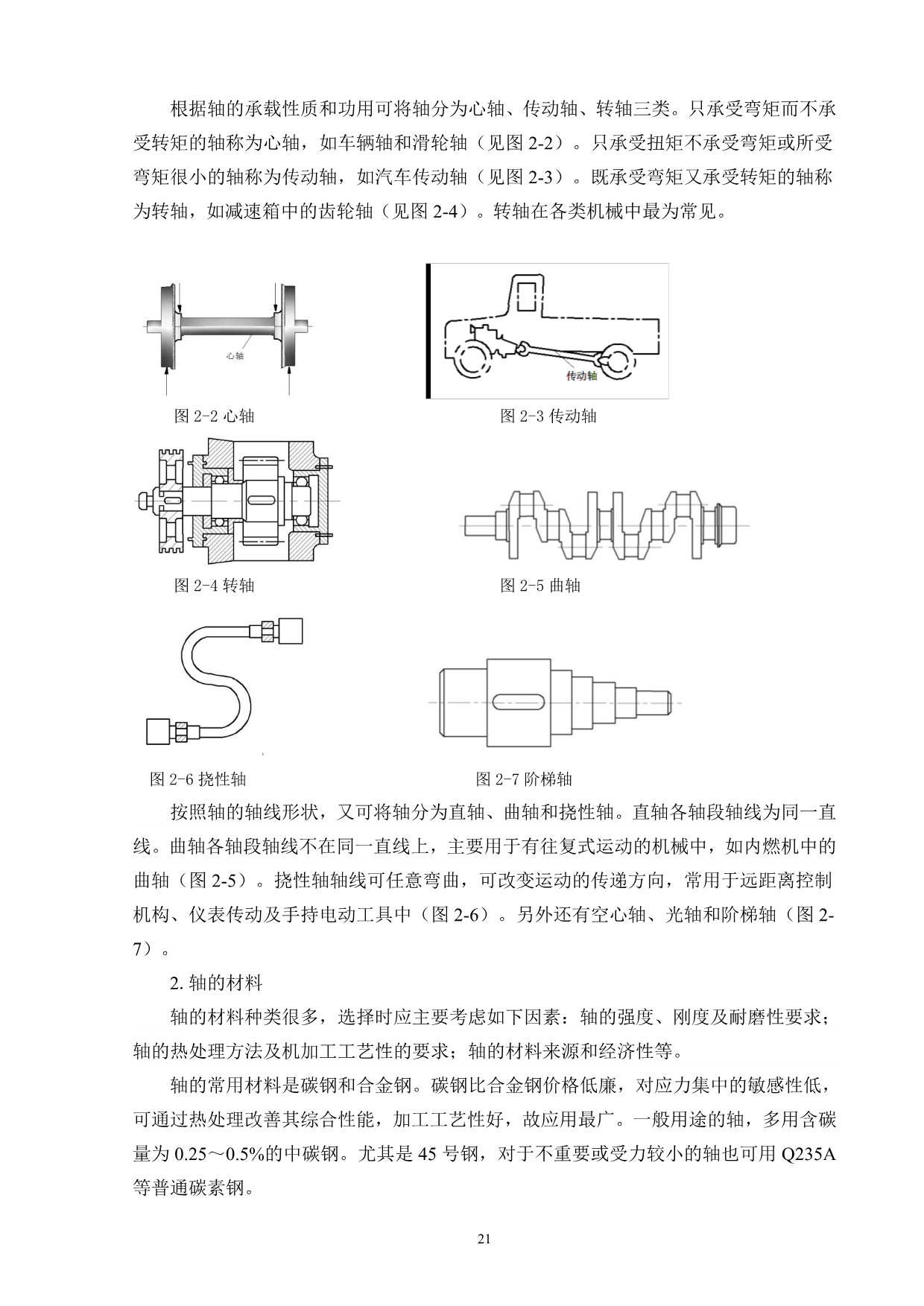 根据轴的承载性质和功用可将轴分为心轴、传动轴、转轴三类。只承受弯矩而不承受转矩的轴称为心轴，如车辆轴和滑轮轴（见图 2-2）。只承受扭矩不承受弯矩或所受弯矩很小的轴称为传动轴，如汽车传动轴（见图 2-3）。既承受弯矩又承受转矩的轴称为转轴，如减速箱中的齿轮轴（见图 2-4）。转轴在各类机械中最为常见。

心轴

图 2-2 心轴

传动轴

图 2-3 传动轴

图 2-4 转轴

图 2-5 曲轴

图 2-6 挠性轴

图 2-7 阶梯轴

按照轴的轴线形状，又可将轴分为直轴、曲轴和挠性轴。直轴各轴段轴线为同一直线。曲轴各轴段轴线不在同一直线上，主要用于有往复式运动的机械中，如内燃机中的曲轴（图 2-5）。挠性轴轴线可任意弯曲，可改变运动的传递方向，常用于远距离控制机构、仪表传动及手持电动工具中（图 2-6）。另外还有空心轴、光轴和阶梯轴（图 2-7）。

2. 轴的材料

轴的材料种类很多，选择时应主要考虑如下因素：轴的强度、刚度及耐磨性要求；轴的热处理方法及机加工工艺性的要求；轴的材料来源和经济性等。

轴的常用材料是碳钢和合金钢。碳钢比合金钢价格低廉，对应力集中的敏感性低，可通过热处理改善其综合性能，加工工艺性好，故应用最广。一般用途的轴，多用含碳量为 0.25～0.5%的中碳钢。尤其是 45 号钢，对于不重要或受力较小的轴也可用 Q235A 等普通碳素钢。

21